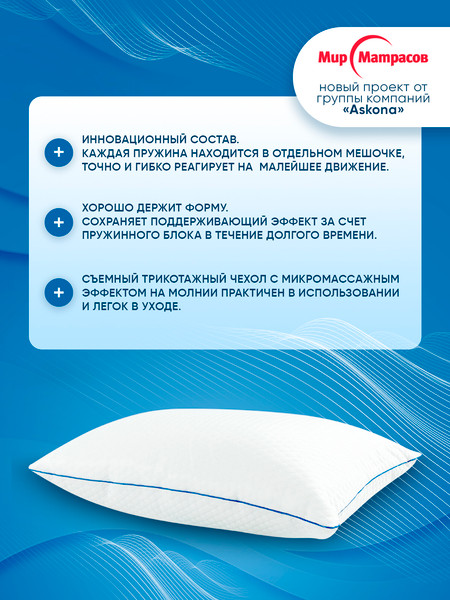 Мир Матрасов
новый проект от группы компаний «Askona»

+ ИННОВАЦИОННЫЙ СОСТАВ.
КАЖДАЯ ПРУЖИНА НАХОДИТСЯ В ОТДЕЛЬНОМ МЕШОЧКЕ, ТОЧНО И ГИБКО РЕАГИРУЕТ НА МАЛЕЙШЕЕ ДВИЖЕНИЕ.

+ ХОРОШО ДЕРЖИТ ФОРМУ.
СОХРАНЯЕТ ПОДДЕРЖИВАЮЩИЙ ЭФФЕКТ ЗА СЧЕТ ПРУЖИННОГО БЛОКА В ТЕЧЕНИЕ ДОЛГОГО ВРЕМЕНИ.

+ СЪЕМНЫЙ ТРИКОТАЖНЫЙ ЧЕХОЛ С МИКРОМАССАЖНЫМ ЭФФЕКТОМ НА МОЛНИИ ПРАКТИЧЕН В ИСПОЛЬЗОВАНИИ И ЛЕГОК В УХОДЕ.